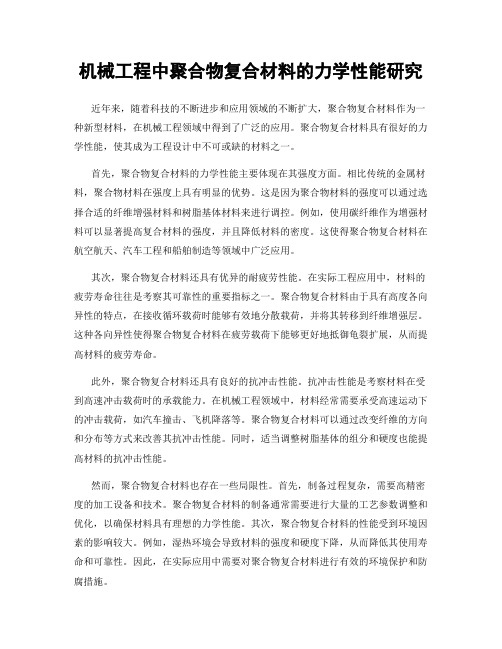 机械工程中聚合物复合材料的力学性能研究

近年来，随着科技的不断进步和应用领域的不断扩大，聚合物复合材料作为一种新型材料，在机械工程领域中得到了广泛的应用。聚合物复合材料具有很好的力学性能，使其成为工程设计中不可或缺的材料之一。

首先，聚合物复合材料的力学性能主要体现在其强度方面。相比传统的金属材料，聚合物材料在强度上具有明显的优势。这是因为聚合物材料的强度可以通过选择合适的纤维增强材料和树脂基体材料来进行调控。例如，使用碳纤维作为增强材料可以显著提高复合材料的强度，并且降低材料的密度。这使得聚合物复合材料在航空航天、汽车工程和船舶制造等领域中广泛应用。

其次，聚合物复合材料还具有优异的耐疲劳性能。在实际工程应用中，材料的疲劳寿命往往是考察其可靠性的重要指标之一。聚合物复合材料由于具有高度各向异性的特点，在接收循环载荷时能够有效地分散载荷，并将其转移到纤维增强层。这种各向异性使得聚合物复合材料在疲劳载荷下能够更好地抵御龟裂扩展，从而提高材料的疲劳寿命。

此外，聚合物复合材料还具有良好的抗冲击性能。抗冲击性能是考察材料在受到高速冲击载荷时的承载能力。在机械工程领域中，材料经常需要承受高速运动下的冲击载荷，如汽车撞击、飞机降落等。聚合物复合材料可以通过改变纤维的方向和分布等方式来改善其抗冲击性能。同时，适当调整树脂基体的组分和硬度也能提高材料的抗冲击性能。

然而，聚合物复合材料也存在一些局限性。首先，制备过程复杂，需要高精密度的加工设备和技术。聚合物复合材料的制备通常需要进行大量的工艺参数调整和优化，以确保材料具有理想的力学性能。其次，聚合物复合材料的性能受到环境因素的影响较大。例如，湿热环境会导致材料的强度和硬度下降，从而降低其使用寿命和可靠性。因此，在实际应用中需要对聚合物复合材料进行有效的环境保护和防腐措施。